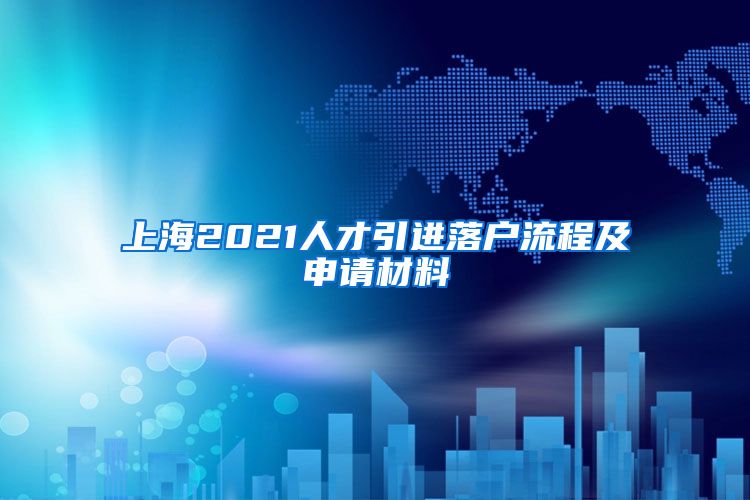 上海2021人才引进落户流程及申请材料